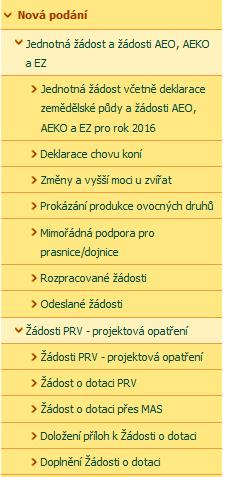 Nová podání

Jednotná žádost a žádosti AEO, AEKO a EZ

Jednotná žádost včetně deklarace zemědělské půdy a žádosti AEO, AEKO a EZ pro rok 2016

Deklarace chovu koní

Změny a vyšší moci u zvířat

Prokázání produkce ovocných druhů

Mimořádná podpora pro prasnice/dojnice

Rozpracované žádosti

Odeslané žádosti

Žádosti PRV - projektová opatření

Žádosti PRV - projektová opatření

Žádost o dotaci PRV

Žádost o dotaci přes MAS

Doložení příloh k Žádosti o dotaci

Doplnění Žádosti o dotaci